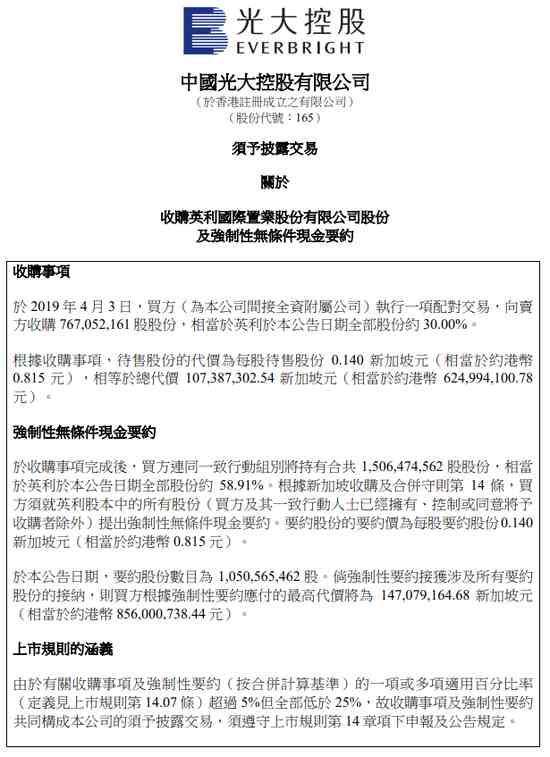 光大控股
EVERBRIGHT

中國光大控股有限公司
（於香港註冊成立之有限公司）
（股份代號：165）

須予披露交易

關於

收購英利國際置業股份有限公司股份
及強制性無條件現金要約

收購事項

於 2019 年 4 月 3 日，買方（為本公司間接全資附屬公司）執行一項配對交易，向賣方收購 767,052,161 股股份，相當於英利於本公告日期全部股份約 30.00%。

根據收購事項，待售股份的代價為每股待售股份 0.140 新加坡元（相當於約港幣 0.815 元），相等於總代價 107,387,302.54 新加坡元（相當於約港幣 624,994,100.78 元）。

強制性無條件現金要約

於收購事項完成後，買方連同一致行動組別將持有合共 1,506,474,562 股股份，相當於英利於本公告日期全部股份約 58.91%。根據新加坡收購及合併守則第 14 條，買方須就英利股本中的所有股份（買方及其一致行動人士已經擁有、控制或同意將予收購者除外）提出強制性無條件現金要約。要約股份的要約價為每股要約股份 0.140 新加坡元（相當於約港幣 0.815 元）。

於本公告日期，要約股份數目為 1,050,565,462 股。倘強制性要約接獲涉及所有要約股份的接納，則買方根據強制性要約應付的最高代價將為 147,079,164.68 新加坡元（相當於約港幣 856,000,738.44 元）。

上市規則的涵義

由於有關收購事項及強制性要約（按合併計算基準）的一項或多項適用百分比率（定義見上市規則第 14.07 條）超過 5%但全部低於 25%，故收購事項及強制性要約共同構成本公司的須予披露交易，須遵守上市規則第 14 章項下申報及公告規定。